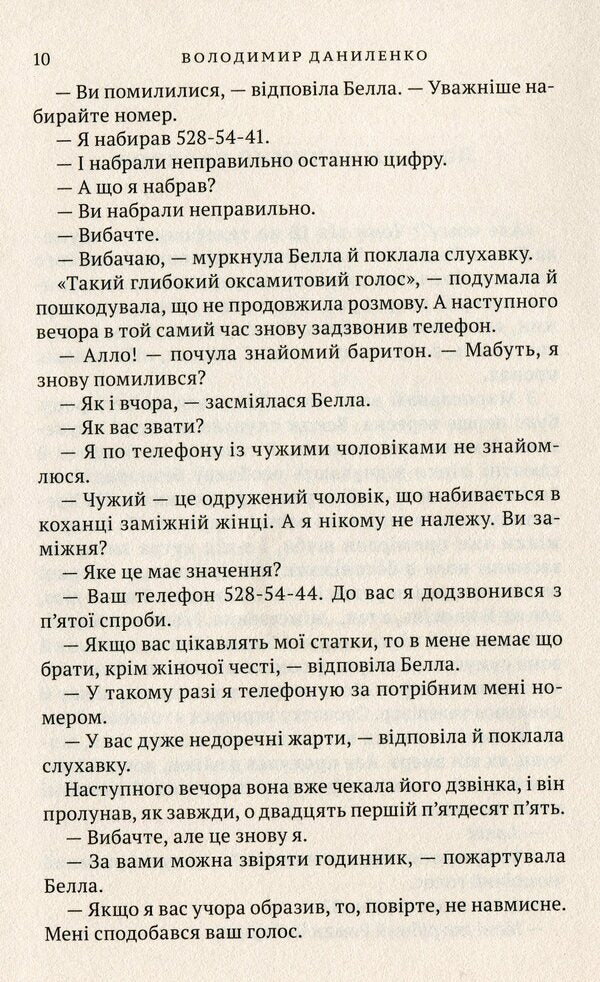 10 ВОЛОДИМИР ДАНИЛЕНКО

— Ви помилилися, — відповіла Белла. — Уважніше набирайте номер.

— Я набирав 528-54-41.

— І набрали неправильно останню цифру.

— А що я набрав?

— Ви набрали неправильно.

— Вибачте.

— Вибачаю, — муркнула Белла й поклала слухавку.

«Такий глибокий оксамитовий голос», — подумала й пошкодувала, що не продовжила розмову. А наступного вечора в той самий час знову задзвонив телефон.

— Алло! — почула знайомий баритон. — Мабуть, я знову помилився?

— Як і вчора, — засміялася Белла.

— Як вас звати?

— Я по телефону із чужими чоловіками не знайомлюся.

— Чужий — це одружений чоловік, що набивається в коханці заміжній жінці. А я нікому не належу. Ви заміжня?

— Яке це має значення?

— Ваш телефон 528-54-44. До вас я додзвонився з п'ятої спроби.

— Якщо вас цікавлять мої статки, то в мене немає що брати, крім жіночої честі, — відповіла Белла.

— У такому разі я телефоную за потрібним мені номером.

— У вас дуже недоречні жарти, — відповіла й поклала слухавку.

Наступного вечора вона вже чекала його дзвінка, і він пролунав, як завжди, о двадцять першій п'ятдесят п'ять.

— Вибачте, але це знову я.

— За вами можна звіряти годинник, — пожартувала Белла.

— Якщо я вас учора образив, то, повірте, не навмисне. Мені сподобався ваш голос.